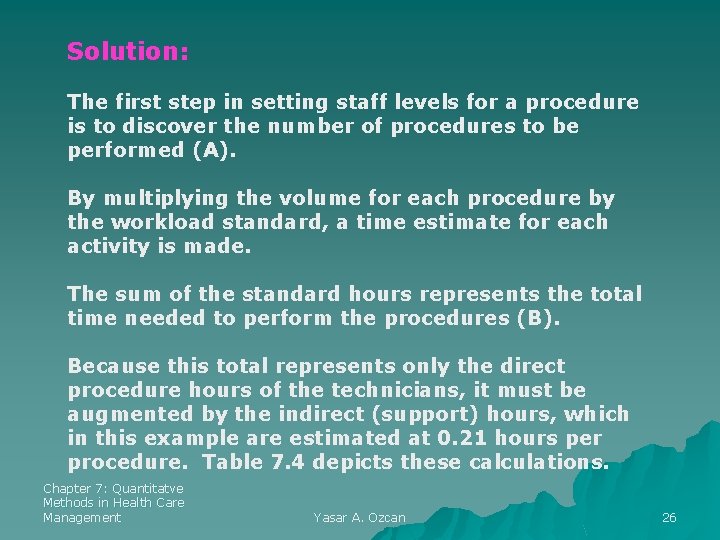 Solution:

The first step in setting staff levels for a procedure is to discover the number of procedures to be performed (A).

By multiplying the volume for each procedure by the workload standard, a time estimate for each activity is made.

The sum of the standard hours represents the total time needed to perform the procedures (B).

Because this total represents only the direct procedure hours of the technicians, it must be augmented by the indirect (support) hours, which in this example are estimated at 0.21 hours per procedure. Table 7.4 depicts these calculations.

Chapter 7: Quantitatve
Methods in Health Care
Management

Yasar A. Ozcan

26